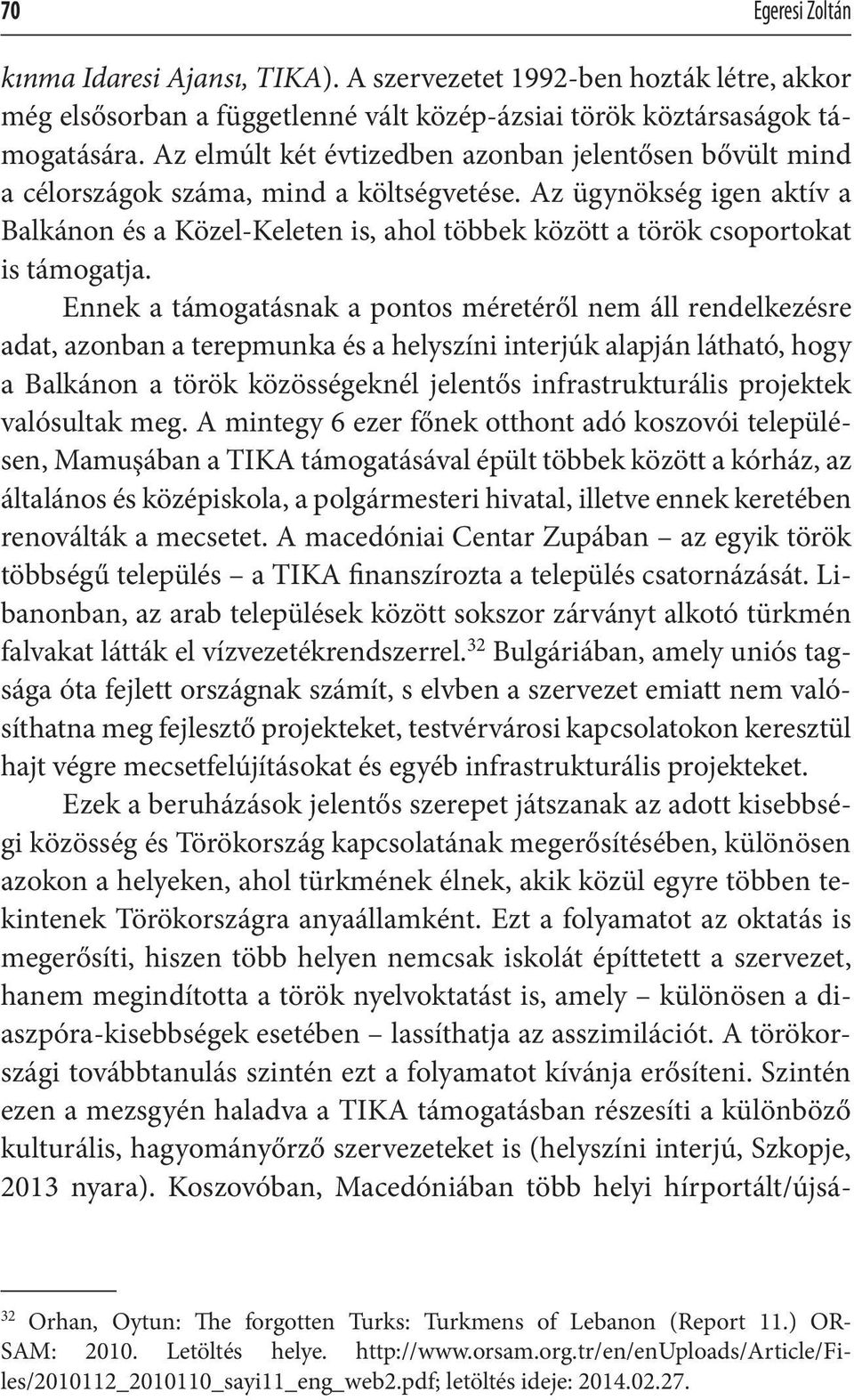 70 Egeresi Zoltán

kınma Idaresi Ajansı, TIKA). A szervezetet 1992-ben hozták létre, akkor még elsősorban a függetlenné vált közép-ázsiai török köztársaságok támogatására. Az elmúlt két évtizedben azonban jelentősen bővült mind a célországok száma, mind a költségvetése. Az ügynökség igen aktív a Balkánon és a Közel-Keleten is, ahol többek között a török csoportokat is támogatja.

Ennek a támogatásnak a pontos méretéről nem áll rendelkezésre adat, azonban a terepmunka és a helyszíni interjúk alapján látható, hogy a Balkánon a török közösségeknél jelentős infrastrukturális projektek valósultak meg. A mintegy 6 ezer főnek otthont adó koszovói településen, Mamuşában a TIKA támogatásával épült többek között a kórház, az általános és középiskola, a polgármesteri hivatal, illetve ennek keretében renoválták a mecsetet. A macedóniai Centar Zupában – az egyik török többségű település – a TIKA finanszírozta a település csatornázását. Libanonban, az arab települések között sokszor zárványt alkotó türkmén falvakat látták el vízvezetékrendszerrel.$^{32}$ Bulgáriában, amely uniós tagsága óta fejlett országnak számít, s elvben a szervezet emiatt nem valósíthatna meg fejlesztő projekteket, testvérvárosi kapcsolatokon keresztül hajt végre mecsetfelújításokat és egyéb infrastrukturális projekteket.

Ezek a beruházások jelentős szerepet játszanak az adott kisebbségi közösség és Törökország kapcsolatának megerősítésében, különösen azokon a helyeken, ahol türkmének élnek, akik közül egyre többen tekintenek Törökországra anyaállamként. Ezt a folyamatot az oktatás is megerősíti, hiszen több helyen nemcsak iskolát építtetett a szervezet, hanem megindította a török nyelvoktatást is, amely – különösen a diaszpóra-kisebbségek esetében – lassíthatja az asszimilációt. A törökországi továbbtanulás szintén ezt a folyamatot kívánja erősíteni. Szintén ezen a mezsgyén haladva a TIKA támogatásban részesíti a különböző kulturális, hagyományőrző szervezeteket is (helyszíni interjú, Szkopje, 2013 nyara). Koszovóban, Macedóniában több helyi hírportált/újsá-

$^{32}$ Orhan, Oytun: The forgotten Turks: Turkmens of Lebanon (Report 11.) ORSAM: 2010. Letöltés helye. http://www.orsam.org.tr/en/enUploads/Article/Files/2010112_2010110_sayi11_eng_web2.pdf; letöltés ideje: 2014.02.27.